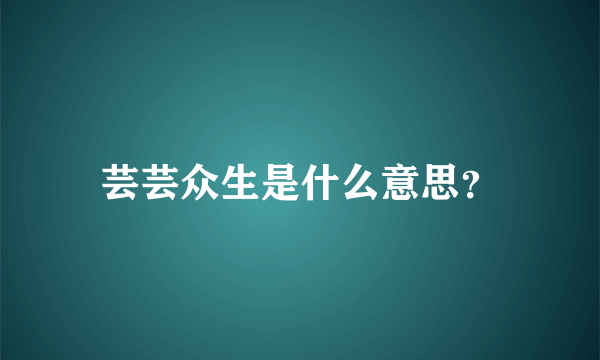 芸芸众生是什么意思?